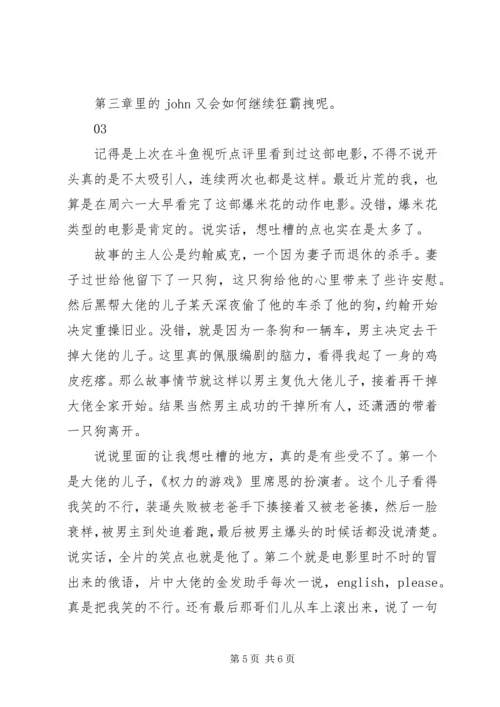 第三章里的 john 又会如何继续狂霸拽呢。

03

记得是上次在斗鱼视听点评里看到过这部电影，不得不说开头真的是不太吸引人，连续两次也都是这样。最近片荒的我，也算是在周六一大早看完了这部爆米花的动作电影。没错，爆米花类型的电影是肯定的。说实话，想吐槽的点也实在是太多了。

故事的主人公是约翰威克，一个因为妻子而退休的杀手。妻子过世给他留下了一只狗，这只狗给他的心里带来了些许安慰。然后黑帮大佬的儿子某天深夜偷了他的车杀了他的狗，约翰开始决定重操旧业。没错，就是因为一条狗和一辆车，男主决定去干掉大佬的儿子。这里真的佩服编剧的脑力，看得我起了一身的鸡皮疙瘩。那么故事情节就这样以男主复仇大佬儿子，接着再干掉大佬全家开始。结果当然男主成功的干掉所有人，还潇洒的带着一只狗离开。

说说里面的让我想吐槽的地方，真的是有些受不了。第一个是大佬的儿子，《权力的游戏》里席恩的扮演者。这个儿子看得我笑的不行，装逼失败被老爸手下揍接着又被老爸揍，然后一脸衰样，被男主到处追着跑，最后被男主爆头的时候话都没说清楚。说实话，全片的笑点也就是他了。第二个就是电影里时不时的冒出来的俄语，片中大佬的金发助手每次一说，english，please。真是把我笑的不行。还有最后那哥们儿从车上滚出来，说了一句

第 5 页 共 6 页